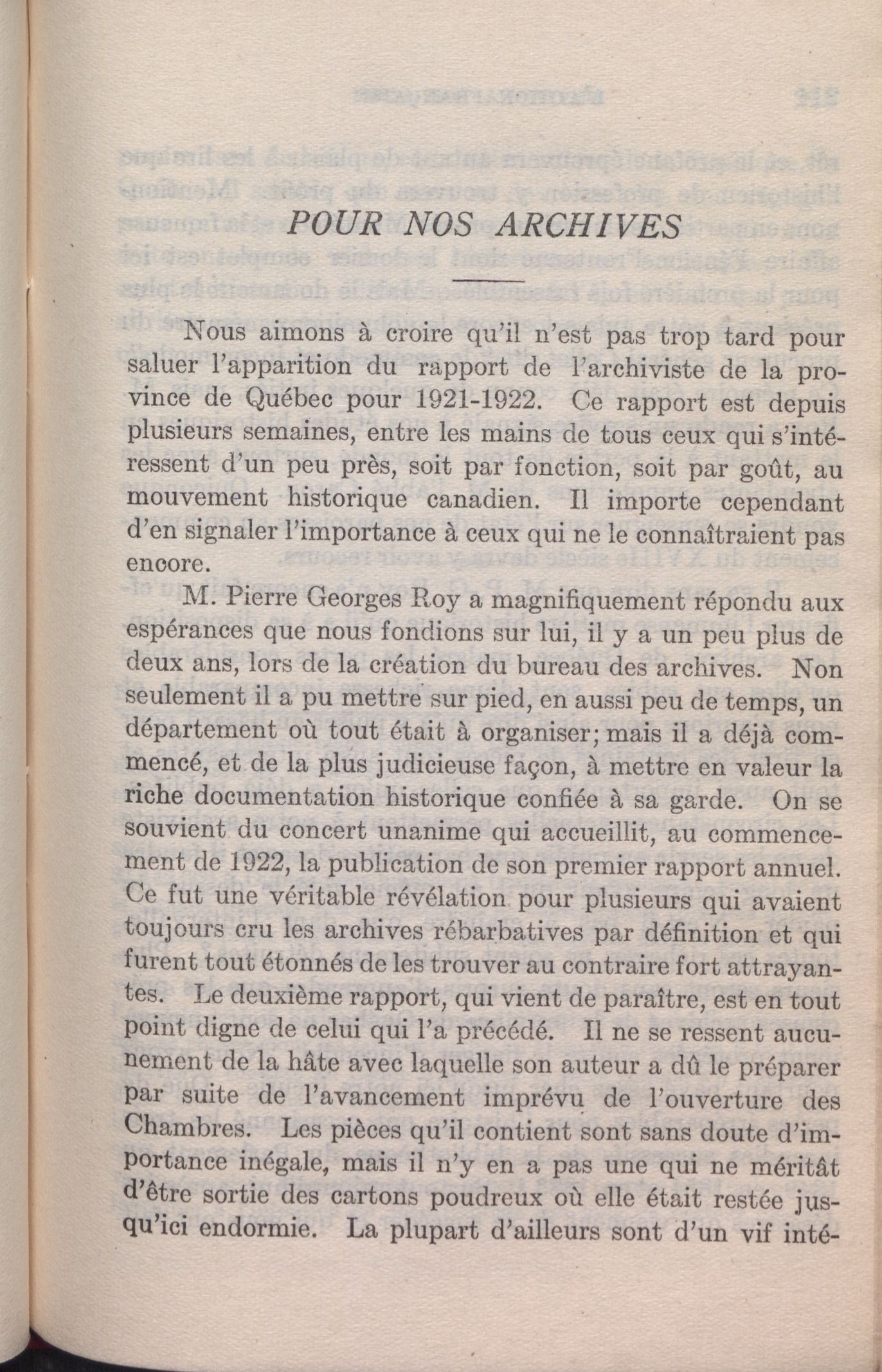 POUR NOS ARCHIVES

Nous aimons à croire qu'il n'est pas trop tard pour saluer l'apparition du rapport de l'archiviste de la province de Québec pour 1921-1922. Ce rapport est depuis plusieurs semaines, entre les mains de tous ceux qui s'intéressent d'un peu près, soit par fonction, soit par goût, au mouvement historique canadien. Il importe cependant d'en signaler l'importance à ceux qui ne le connaîtraient pas encore.

M. Pierre Georges Roy a magnifiquement répondu aux espérances que nous fondions sur lui, il y a un peu plus de deux ans, lors de la création du bureau des archives. Non seulement il a pu mettre sur pied, en aussi peu de temps, un département où tout était à organiser; mais il a déjà commencé, et de la plus judicieuse façon, à mettre en valeur la riche documentation historique confiée à sa garde. On se souvient du concert unanime qui accueillit, au commencement de 1922, la publication de son premier rapport annuel. Ce fut une véritable révélation pour plusieurs qui avaient toujours cru les archives rébarbatives par définition et qui furent tout étonnés de les trouver au contraire fort attrayantes. Le deuxième rapport, qui vient de paraître, est en tout point digne de celui qui l'a précédé. Il ne se ressent aucunement de la hâte avec laquelle son auteur a dû le préparer par suite de l'avancement imprévu de l'ouverture des Chambres. Les pièces qu'il contient sont sans doute d'importance inégale, mais il n'y en a pas une qui ne méritât d'être sortie des cartons poudreux où elle était restée jusqu'ici endormie. La plupart d'ailleurs sont d'un vif inté-